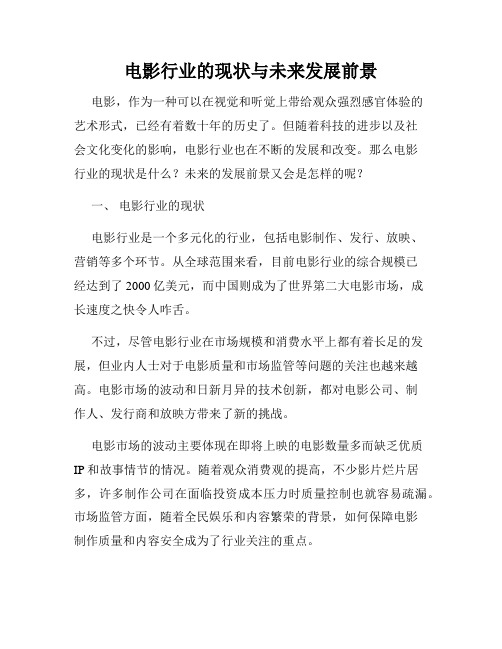 电影行业的现状与未来发展前景

电影，作为一种可以在视觉和听觉上带给观众强烈感官体验的艺术形式，已经有着数十年的历史了。但随着科技的进步以及社会文化变化的影响，电影行业也在不断的发展和改变。那么电影行业的现状是什么？未来的发展前景又会是怎样的呢？

一、 电影行业的现状

电影行业是一个多元化的行业，包括电影制作、发行、放映、营销等多个环节。从全球范围来看，目前电影行业的综合规模已经达到了 2000 亿美元，而中国则成为了世界第二大电影市场，成长速度之快令人咋舌。

不过，尽管电影行业在市场规模和消费水平上都有着长足的发展，但业内人士对于电影质量和市场监管等问题的关注也越来越高。电影市场的波动和日新月异的技术创新，都对电影公司、制作人、发行商和放映方带来了新的挑战。

电影市场的波动主要体现在即将上映的电影数量多而缺乏优质 IP 和故事情节的情况。随着观众消费观的提高，不少影片烂片居多，许多制作公司在面临投资成本压力时质量控制也就容易疏漏。市场监管方面，随着全民娱乐和内容繁荣的背景，如何保障电影制作质量和内容安全成为了行业关注的重点。